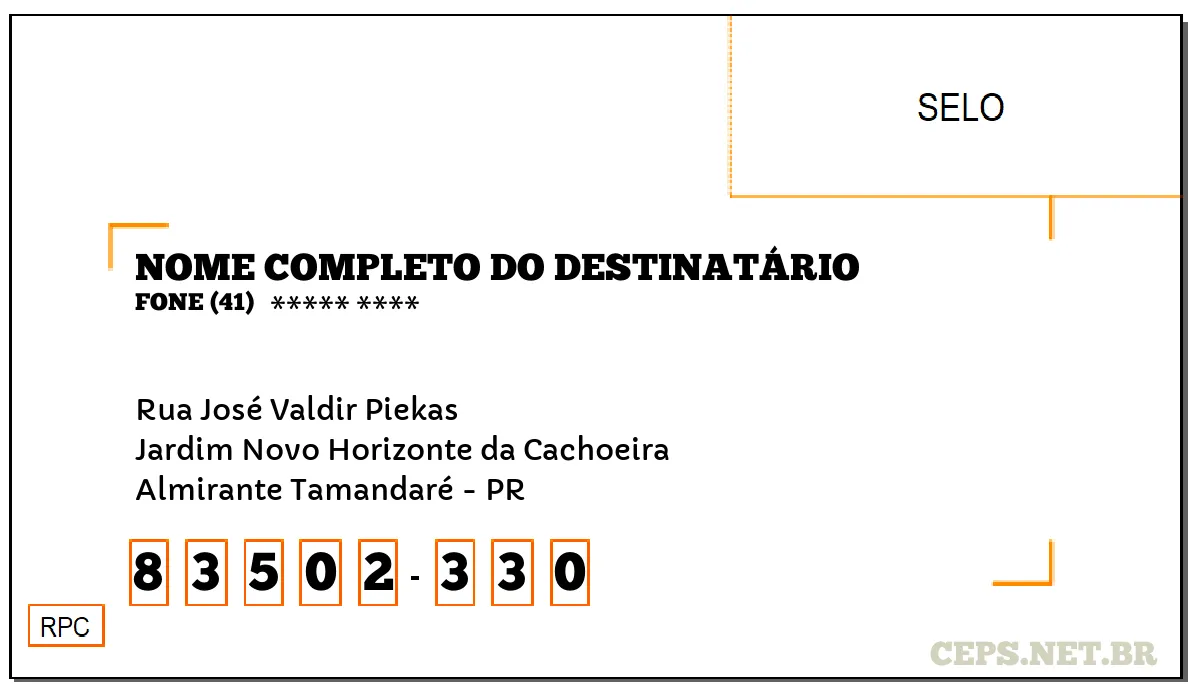 SELO

NOME COMPLETO DO DESTINATÁRIO
FONE (41) ***** ****

Rua José Valdir Piekas
Jardim Novo Horizonte da Cachoeira
Almirante Tamandaré - PR

8 3 5 0 2 - 3 3 0

RPC

CEPS.NET.BR